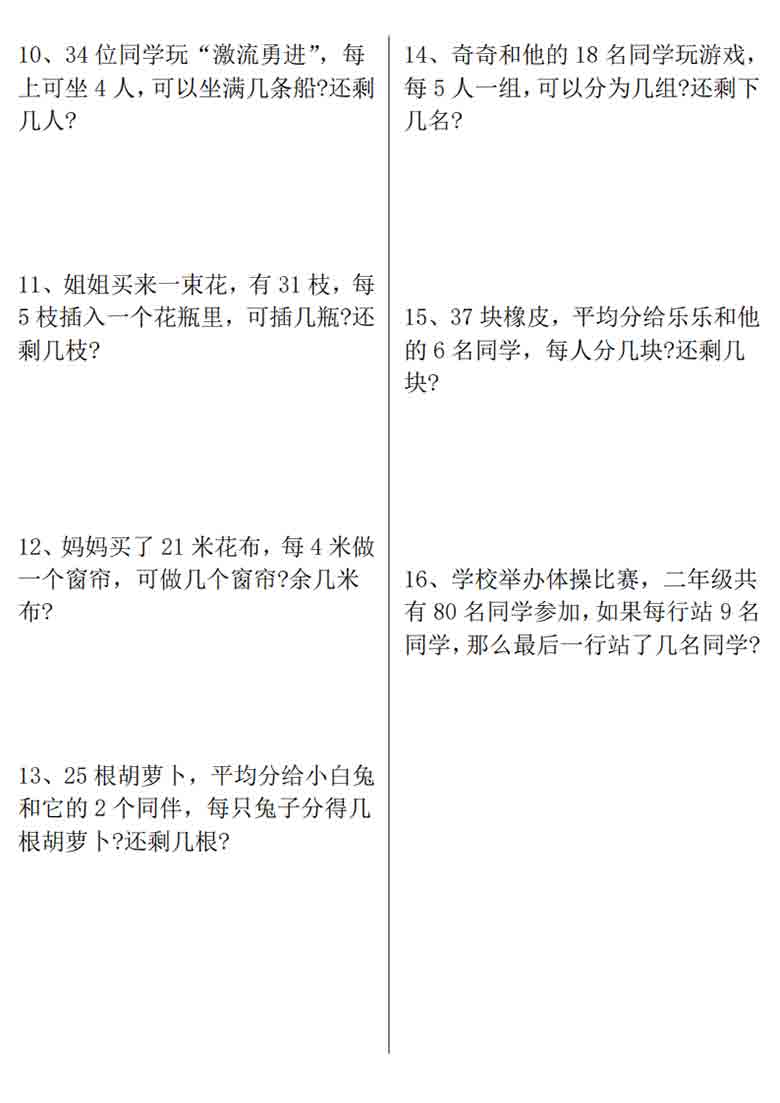 10、34 位同学玩“激流勇进”，每上可坐 4 人，可以坐满几条船?还剩几人?

11、姐姐买来一束花，有 31 枝，每 5 枝插入一个花瓶里，可插几瓶?还剩几枝?

12、妈妈买了 21 米花布，每 4 米做一个窗帘，可做几个窗帘?余几米布?

13、25 根胡萝卜，平均分给小白兔和它的 2 个同伴，每只兔子分得几根胡萝卜?还剩几根?

14、奇奇和他的 18 名同学玩游戏，每 5 人一组，可以分为几组?还剩下几名?

15、37 块橡皮，平均分给乐乐和他的 6 名同学，每人分几块?还剩几块?

16、学校举办体操比赛，二年级共有 80 名同学参加，如果每行站 9 名同学，那么最后一行站了几名同学?